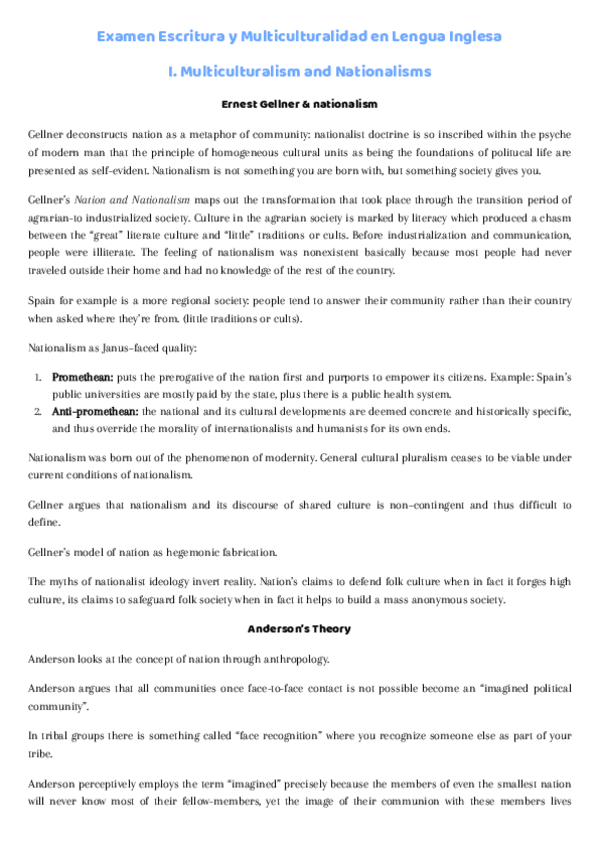 Examen Escritura y Multiculturalidad en Lengua Inglesa

I. Multiculturalism and Nationalisms

Ernest Gellner & nationalism

Gellner deconstructs nation as a metaphor of community: nationalist doctrine is so inscribed within the psyche of modern man that the principle of homogeneous cultural units as being the foundations of politucal life are presented as self-evident. Nationalism is not something you are born with, but something society gives you.

Gellner's Nation and Nationalism maps out the transformation that took place through the transition period of agrarian-to industrialized society. Culture in the agrarian society is marked by literacy which produced a chasm between the "great" literate culture and "little" traditions or cults. Before industrialization and communication, people were illiterate. The feeling of nationalism was nonexistent basically because most people had never traveled outside their home and had no knowledge of the rest of the country.

Spain for example is a more regional society: people tend to answer their community rather than their country when asked where they're from. (little traditions or cults).

Nationalism as Janus-faced quality:

1. Promethean: puts the prerogative of the nation first and purports to empower its citizens. Example: Spain's public universities are mostly paid by the state, plus there is a public health system.
2. Anti-promethean: the national and its cultural developments are deemed concrete and historically specific, and thus override the morality of internationalists and humanists for its own ends.

Nationalism was born out of the phenomenon of modernity. General cultural pluralism ceases to be viable under current conditions of nationalism.

Gellner argues that nationalism and its discourse of shared culture is non-contingent and thus difficult to define.

Gellner's model of nation as hegemonic fabrication.

The myths of nationalist ideology invert reality. Nation's claims to defend folk culture when in fact it forges high culture, its claims to safeguard folk society when in fact it helps to build a mass anonymous society.

Anderson's Theory

Anderson looks at the concept of nation through anthropology.

Anderson argues that all communities once face-to-face contact is not possible become an "imagined political community".

In tribal groups there is something called "face recognition" where you recognize someone else as part of your tribe.

Anderson perceptively employs the term "imagined" precisely because the members of even the smallest nation will never know most of their fellow-members, yet the image of their communion with these members lives